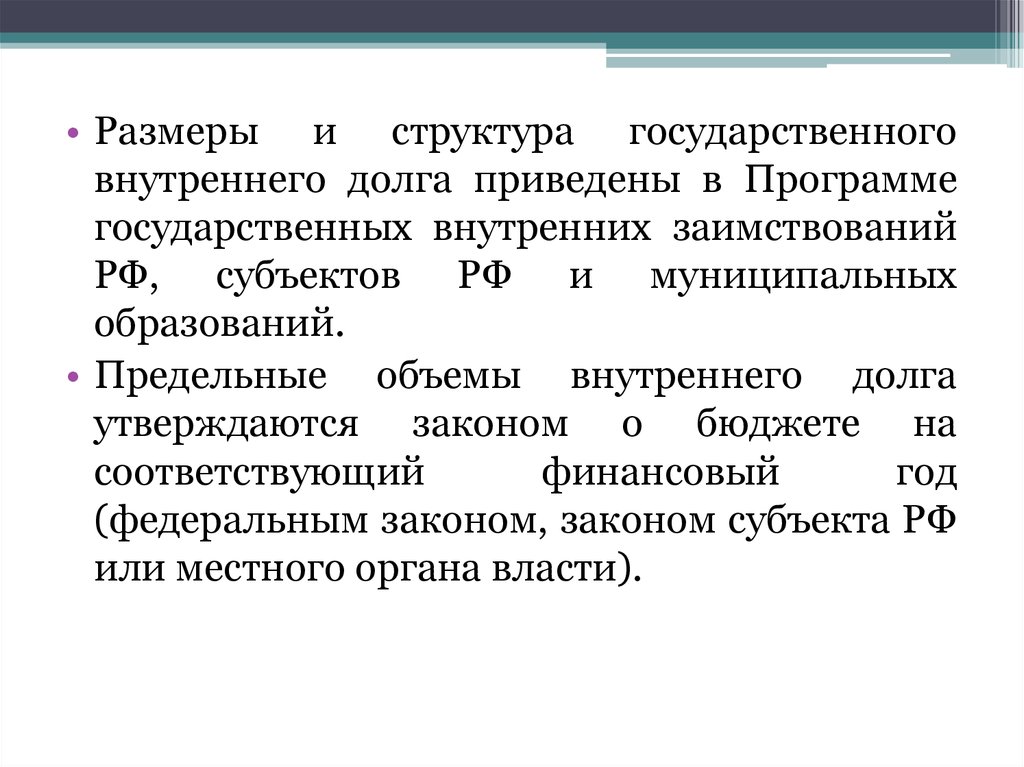 • Размеры и структура государственного внутреннего долга приведены в Программе государственных внутренних заимствований РФ, субъектов РФ и муниципальных образований.

• Предельные объемы внутреннего долга утверждаются законом о бюджете на соответствующий финансовый год (федеральным законом, законом субъекта РФ или местного органа власти).